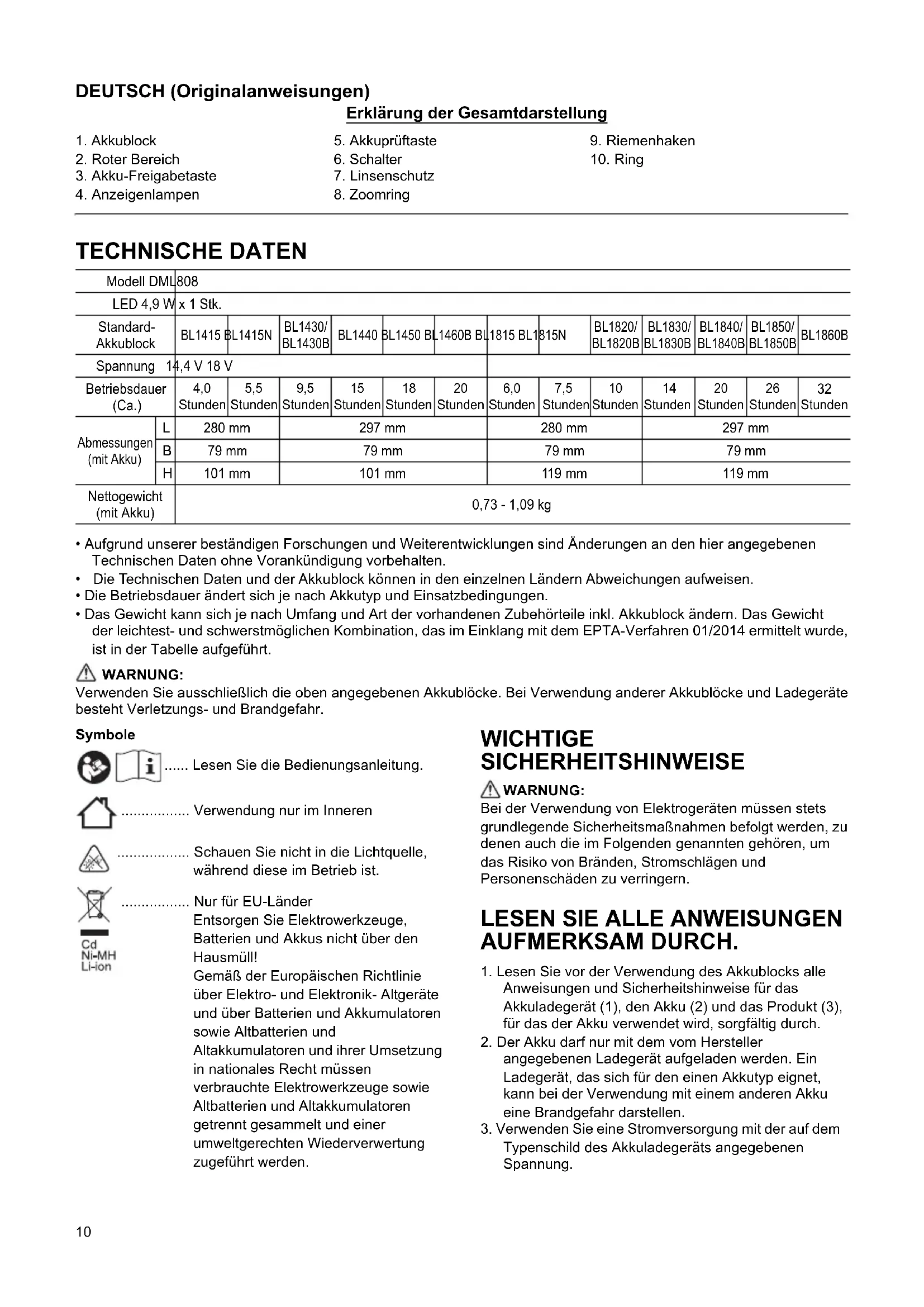 DEUTSCH (Originalanweisungen)

Erklärung der Gesamtdarstellung

1. Akkublock
2. Roter Bereich
3. Akku-Freigabetaste
4. Anzeigenlampen

5. Akkuprüftaste
6. Schalter
7. Linsenschutz
8. Zoomring

9. Riemenhaken
10. Ring

TECHNISCHE DATEN

| Modell | | DML808 | | | | | | | | | | | | |
|---|---|---|---|---|---|---|---|---|---|---|---|---|---|---|
| LED | | 4,9 W x 1 Stk. | | | | | | | | | | | | |
| Standard-Akkublock | | BL1415 | BL1415N | BL1430/ BL1430B | BL1440 | BL1450 | BL1460B | BL1815 | BL1815N | BL1820/ BL1820B | BL1830/ BL1830B | BL1840/ BL1840B | BL1850/ BL1850B | BL1860B |
| Spannung | | 14,4 V | | | | | | 18 V | | | | | | |
| Betriebsdauer (Ca.) | | 4,0 Stunden | 5,5 Stunden | 9,5 Stunden | 15 Stunden | 18 Stunden | 20 Stunden | 6,0 Stunden | 7,5 Stunden | 10 Stunden | 14 Stunden | 20 Stunden | 26 Stunden | 32 Stunden |
| Abmessungen (mit Akku) | L | 280 mm | | 297 mm | | | | 280 mm | | | 297 mm | | | |
| | B | 79 mm | | 79 mm | | | | 79 mm | | | 79 mm | | | |
| | H | 101 mm | | 101 mm | | | | 119 mm | | | 119 mm | | | |
| Nettogewicht (mit Akku) | | 0,73 - 1,09 kg | | | | | | | | | | | | |

• Aufgrund unserer beständigen Forschungen und Weiterentwicklungen sind Änderungen an den hier angegebenen Technischen Daten ohne Vorankündigung vorbehalten.
• Die Technischen Daten und der Akkublock können in den einzelnen Ländern Abweichungen aufweisen.
• Die Betriebsdauer ändert sich je nach Akkutyp und Einsatzbedingungen.
• Das Gewicht kann sich je nach Umfang und Art der vorhandenen Zubehörteile inkl. Akkublock ändern. Das Gewicht der leichtest- und schwerstmöglichen Kombination, das im Einklang mit dem EPTA-Verfahren 01/2014 ermittelt wurde, ist in der Tabelle aufgeführt.

WARNUNG:
Verwenden Sie ausschließlich die oben angegebenen Akkublöcke. Bei Verwendung anderer Akkublöcke und Ladegeräte besteht Verletzungs- und Brandgefahr.

Symbole

...... Lesen Sie die Bedienungsanleitung.

................. Verwendung nur im Inneren

.................. Schauen Sie nicht in die Lichtquelle, während diese im Betrieb ist.

Cd
Ni-MH
Li-ion
................. Nur für EU-Länder
Entsorgen Sie Elektrowerkzeuge, Batterien und Akkus nicht über den Hausmüll!
Gemäß der Europäischen Richtlinie über Elektro- und Elektronik- Altgeräte und über Batterien und Akkumulatoren sowie Altbatterien und Altakkumulatoren und ihrer Umsetzung in nationales Recht müssen verbrauchte Elektrowerkzeuge sowie Altbatterien und Altakkumulatoren getrennt gesammelt und einer umweltgerechten Wiederverwertung zugeführt werden.

WICHTIGE SICHERHEITSHINWEISE

WARNUNG:
Bei der Verwendung von Elektrogeräten müssen stets grundlegende Sicherheitsmaßnahmen befolgt werden, zu denen auch die im Folgenden genannten gehören, um das Risiko von Bränden, Stromschlägen und Personenschäden zu verringern.

LESEN SIE ALLE ANWEISUNGEN AUFMERKSAM DURCH.

1. Lesen Sie vor der Verwendung des Akkublocks alle Anweisungen und Sicherheitshinweise für das Akkuladegerät (1), den Akku (2) und das Produkt (3), für das der Akku verwendet wird, sorgfältig durch.
2. Der Akku darf nur mit dem vom Hersteller angegebenen Ladegerät aufgeladen werden. Ein Ladegerät, das sich für den einen Akkutyp eignet, kann bei der Verwendung mit einem anderen Akku eine Brandgefahr darstellen.
3. Verwenden Sie eine Stromversorgung mit der auf dem Typenschild des Akkuladegeräts angegebenen Spannung.

10